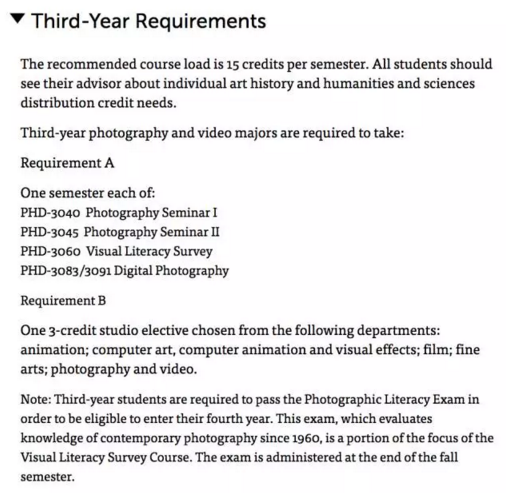 ▼ Third-Year Requirements

The recommended course load is 15 credits per semester. All students should see their advisor about individual art history and humanities and sciences distribution credit needs.

Third-year photography and video majors are required to take:

Requirement A

One semester each of:
PHD-3040 Photography Seminar I
PHD-3045 Photography Seminar II
PHD-3060 Visual Literacy Survey
PHD-3083/3091 Digital Photography

Requirement B

One 3-credit studio elective chosen from the following departments: animation; computer art, computer animation and visual effects; film; fine arts; photography and video.

Note: Third-year students are required to pass the Photographic Literacy Exam in order to be eligible to enter their fourth year. This exam, which evaluates knowledge of contemporary photography since 1960, is a portion of the focus of the Visual Literacy Survey Course. The exam is administered at the end of the fall semester.